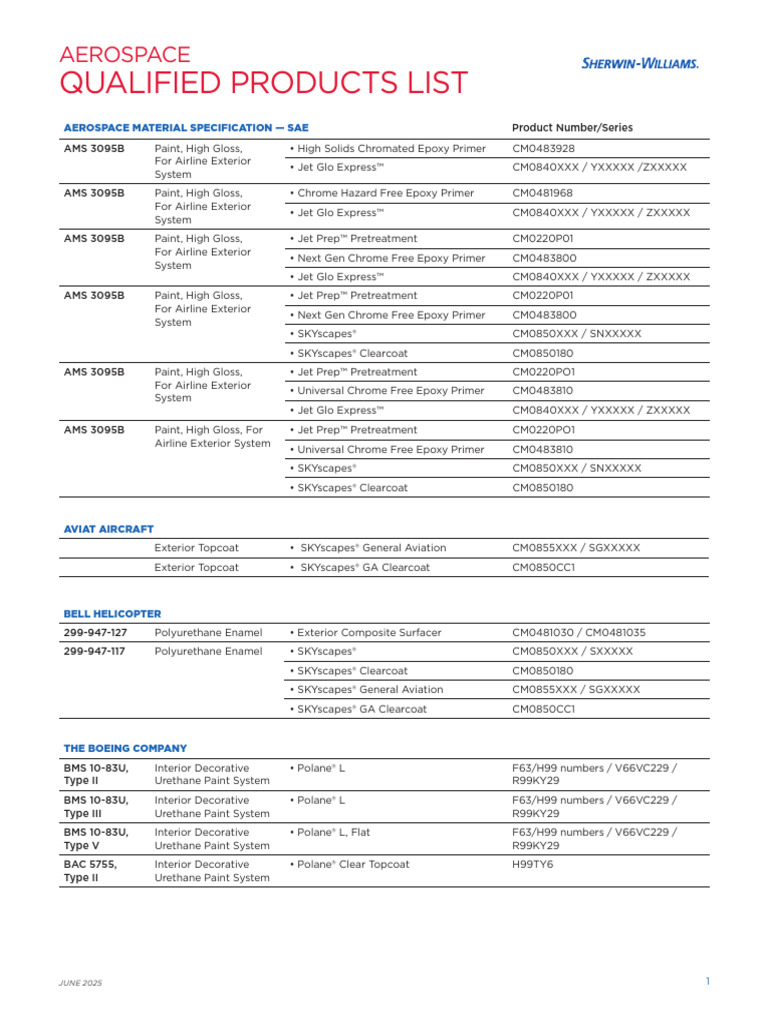 AEROSPACE
QUALIFIED PRODUCTS LIST

SHERWIN-WILLIAMS.

| AEROSPACE MATERIAL SPECIFICATION — SAE | | | Product Number/Series |
|---|---|---|---|
| AMS 3095B | Paint, High Gloss, For Airline Exterior System | • High Solids Chromated Epoxy Primer | CM0483928 |
| | | • Jet Glo Express™ | CM0840XXX / YXXXXX /ZXXXXX |
| AMS 3095B | Paint, High Gloss, For Airline Exterior System | • Chrome Hazard Free Epoxy Primer | CM0481968 |
| | | • Jet Glo Express™ | CM0840XXX / YXXXXX / ZXXXXX |
| AMS 3095B | Paint, High Gloss, For Airline Exterior System | • Jet Prep™ Pretreatment | CM0220P01 |
| | | • Next Gen Chrome Free Epoxy Primer | CM0483800 |
| | | • Jet Glo Express™ | CM0840XXX / YXXXXX / ZXXXXX |
| AMS 3095B | Paint, High Gloss, For Airline Exterior System | • Jet Prep™ Pretreatment | CM0220P01 |
| | | • Next Gen Chrome Free Epoxy Primer | CM0483800 |
| | | • SKYscapes® | CM0850XXX / SNXXXXX |
| | | • SKYscapes® Clearcoat | CM0850180 |
| AMS 3095B | Paint, High Gloss, For Airline Exterior System | • Jet Prep™ Pretreatment | CM0220PO1 |
| | | • Universal Chrome Free Epoxy Primer | CM0483810 |
| | | • Jet Glo Express™ | CM0840XXX / YXXXXX / ZXXXXX |
| AMS 3095B | Paint, High Gloss, For Airline Exterior System | • Jet Prep™ Pretreatment | CM0220PO1 |
| | | • Universal Chrome Free Epoxy Primer | CM0483810 |
| | | • SKYscapes® | CM0850XXX / SNXXXXX |
| | | • SKYscapes® Clearcoat | CM0850180 |

| AVIAT AIRCRAFT | | | |
|---|---|---|---|
| | Exterior Topcoat | • SKYscapes® General Aviation | CM0855XXX / SGXXXXX |
| | Exterior Topcoat | • SKYscapes® GA Clearcoat | CM0850CC1 |

| BELL HELICOPTER | | | |
|---|---|---|---|
| 299-947-127 | Polyurethane Enamel | • Exterior Composite Surfacer | CM0481030 / CM0481035 |
| 299-947-117 | Polyurethane Enamel | • SKYscapes® | CM0850XXX / SXXXXX |
| | | • SKYscapes® Clearcoat | CM0850180 |
| | | • SKYscapes® General Aviation | CM0855XXX / SGXXXXX |
| | | • SKYscapes® GA Clearcoat | CM0850CC1 |

| THE BOEING COMPANY | | | |
|---|---|---|---|
| BMS 10-83U, Type II | Interior Decorative Urethane Paint System | • Polane® L | F63/H99 numbers / V66VC229 / R99KY29 |
| BMS 10-83U, Type III | Interior Decorative Urethane Paint System | • Polane® L | F63/H99 numbers / V66VC229 / R99KY29 |
| BMS 10-83U, Type V | Interior Decorative Urethane Paint System | • Polane® L, Flat | F63/H99 numbers / V66VC229 / R99KY29 |
| BAC 5755, Type II | Interior Decorative Urethane Paint System | • Polane® Clear Topcoat | H99TY6 |

JUNE 2025

1